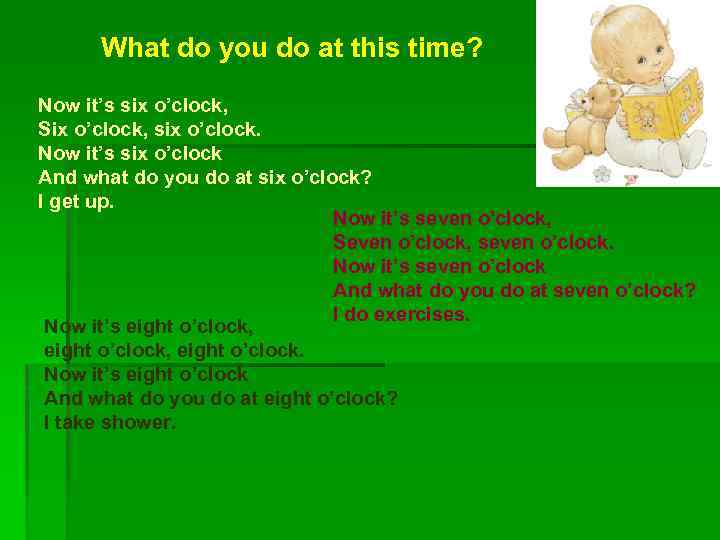 What do you do at this time?

Now it's six o'clock,
Six o'clock, six o'clock.
Now it's six o'clock
And what do you do at six o'clock?
I get up.

Now it's seven o'clock,
Seven o'clock, seven o'clock.
Now it's seven o'clock
And what do you do at seven o'clock?
I do exercises.

Now it's eight o'clock,
eight o'clock, eight o'clock.
Now it's eight o'clock
And what do you do at eight o'clock?
I take shower.